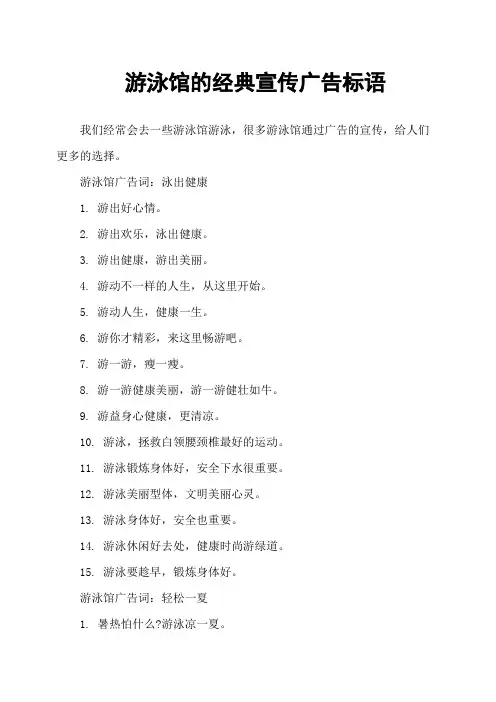 游泳馆的经典宣传广告标语

我们经常会去一些游泳馆游泳，很多游泳馆通过广告的宣传，给人们更多的选择。

游泳馆广告词：泳出健康

1. 游出好心情。

2. 游出欢乐，泳出健康。

3. 游出健康，游出美丽。

4. 游动不一样的人生，从这里开始。

5. 游动人生，健康一生。

6. 游你才精彩，来这里畅游吧。

7. 游一游，瘦一瘦。

8. 游一游健康美丽，游一游健壮如牛。

9. 游益身心健康，更清凉。

10. 游泳，拯救白领腰颈椎最好的运动。

11. 游泳锻炼身体好，安全下水很重要。

12. 游泳美丽型体，文明美丽心灵。

13. 游泳身体好，安全也重要。

14. 游泳休闲好去处，健康时尚游绿道。

15. 游泳要趁早，锻炼身体好。

游泳馆广告词：轻松一夏

1. 暑热怕什么?游泳凉一夏。